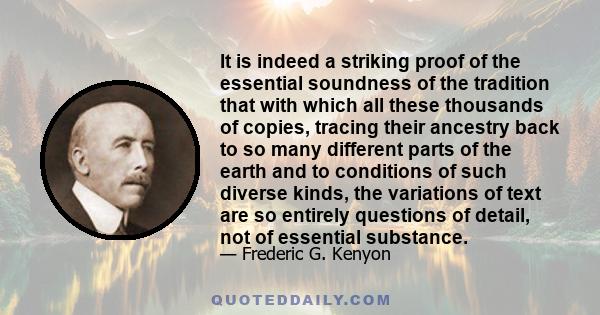 It is indeed a striking proof of the essential soundness of the tradition that with which all these thousands of copies, tracing their ancestry back to so many different parts of the earth and to conditions of such diverse kinds, the variations of text are so entirely questions of detail, not of essential substance.

— Frederic G. Kenyon

QUOTEDDAILY.COM